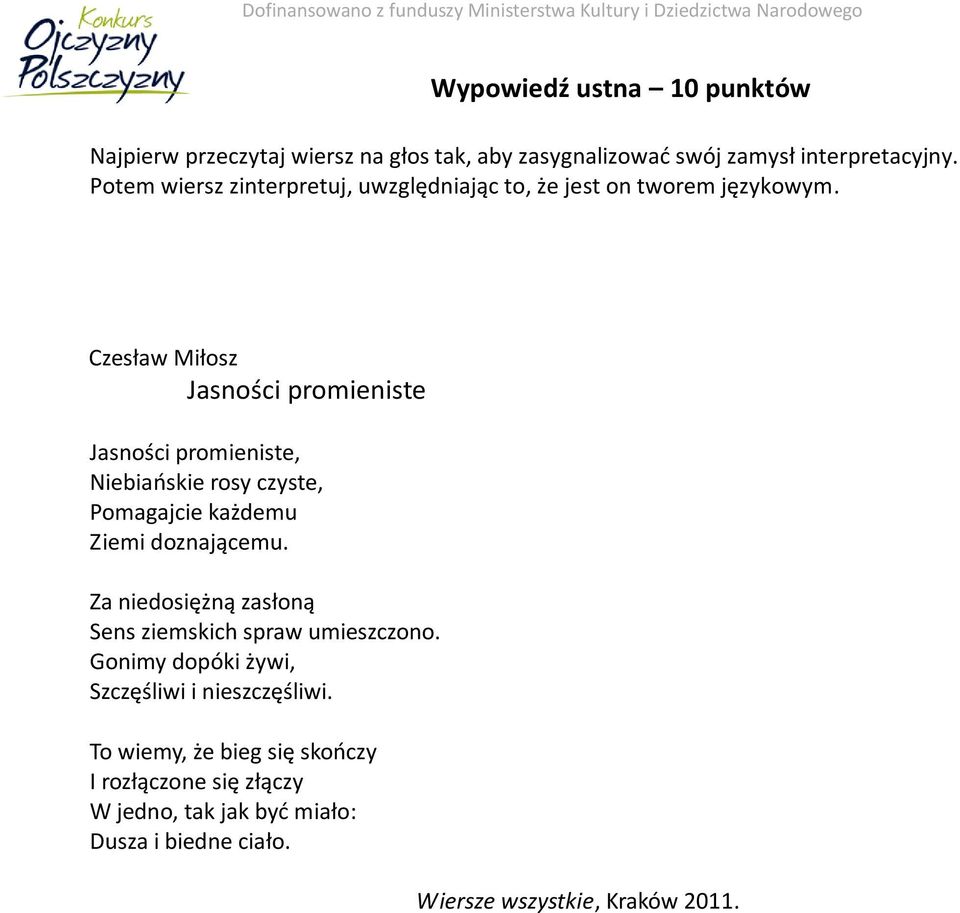 Konkurs Ojczyzny Polszczyzny

Dofinansowano z funduszy Ministerstwa Kultury i Dziedzictwa Narodowego

Wypowiedź ustna – 10 punktów

Najpierw przeczytaj wiersz na głos tak, aby zasygnalizować swój zamysł interpretacyjny. Potem wiersz zinterpretuj, uwzględniając to, że jest on tworem językowym.

Czesław Miłosz
Jasności promieniste

Jasności promieniste,
Niebiańskie rosy czyste,
Pomagajcie każdemu
Ziemi doznającemu.

Za niedosiężną zasłoną
Sens ziemskich spraw umieszczono.
Gonimy dopóki żywi,
Szczęśliwi i nieszczęśliwi.

To wiemy, że bieg się skończy
I rozłączone się złączy
W jedno, tak jak być miało:
Dusza i biedne ciało.

Wiersze wszystkie, Kraków 2011.